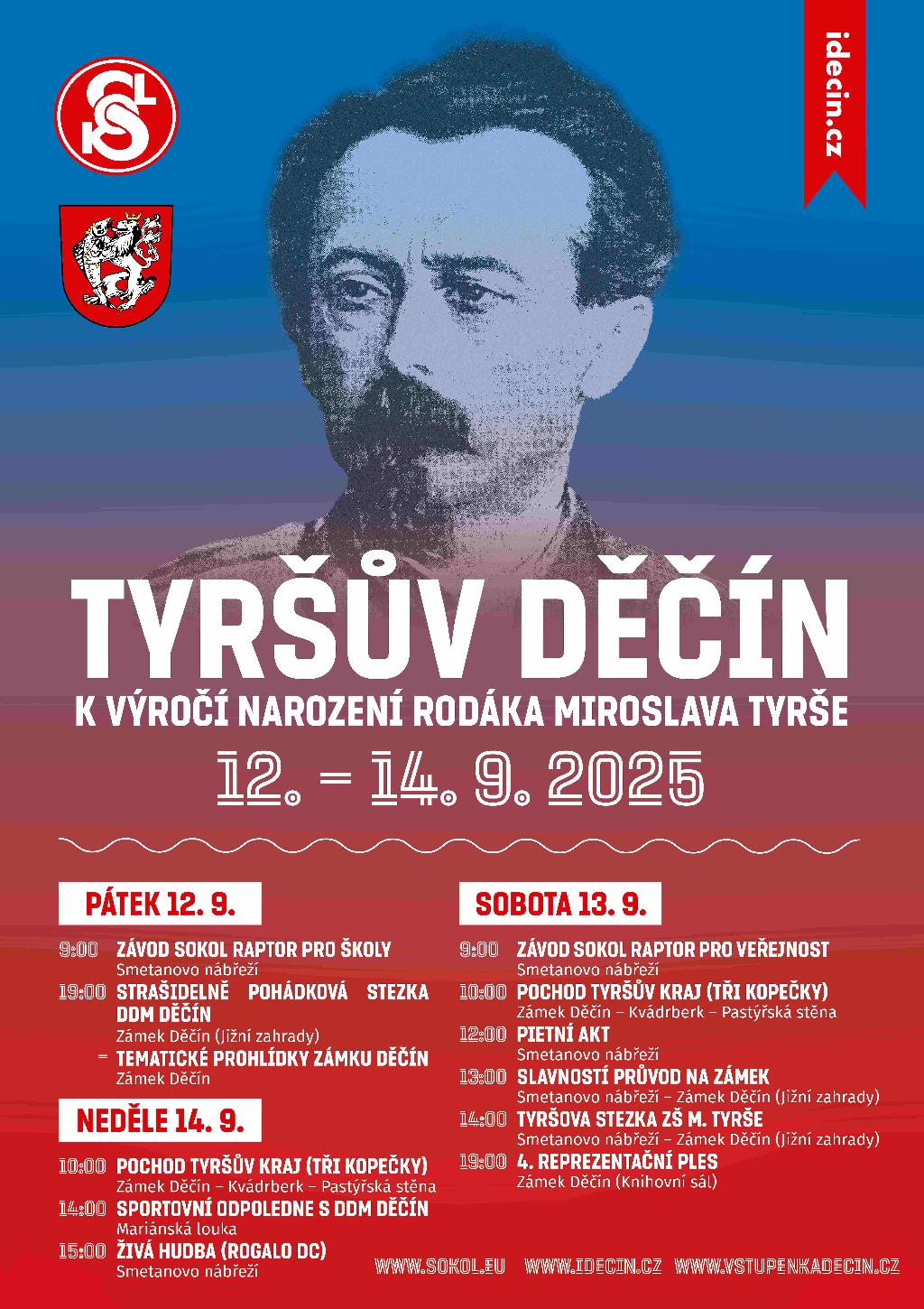 idecin.cz

TYRŠŮV DĚČÍN
K VÝROČÍ NAROZENÍ RODÁKA MIROSLAVA TYRŠE
12. – 14. 9. 2025

PÁTEK 12. 9.

9:00 ZÁVOD SOKOL RAPTOR PRO ŠKOLY
Smetanovo nábřeží
19:00 STRAŠIDELNĚ POHÁDKOVÁ STEZKA DDM DĚČÍN
Zámek Děčín (Jižní zahrady)
– TEMATICKÉ PROHLÍDKY ZÁMKU DĚČÍN
Zámek Děčín

NEDĚLE 14. 9.

10:00 POCHOD TYRŠŮV KRAJ (TŘI KOPEČKY)
Zámek Děčín – Kvádrberk – Pastýřská stěna
14:00 SPORTOVNÍ ODPOLEDNE S DDM DĚČÍN
Mariánská louka
15:00 ŽIVÁ HUDBA (ROGALO DC)
Smetanovo nábřeží

SOBOTA 13. 9.

9:00 ZÁVOD SOKOL RAPTOR PRO VEŘEJNOST
Smetanovo nábřeží
10:00 POCHOD TYRŠŮV KRAJ (TŘI KOPEČKY)
Zámek Děčín – Kvádrberk – Pastýřská stěna
12:00 PIETNÍ AKT
Smetanovo nábřeží
13:00 SLAVNOSTÍ PRŮVOD NA ZÁMEK
Smetanovo nábřeží – Zámek Děčín (Jižní zahrady)
14:00 TYRŠOVA STEZKA ZŠ M. TYRŠE
Smetanovo nábřeží – Zámek Děčín (Jižní zahrady)
19:00 4. REPREZENTAČNÍ PLES
Zámek Děčín (Knihovní sál)

WWW.SOKOL.EU WWW.IDECIN.CZ WWW.VSTUPENKADECIN.CZ